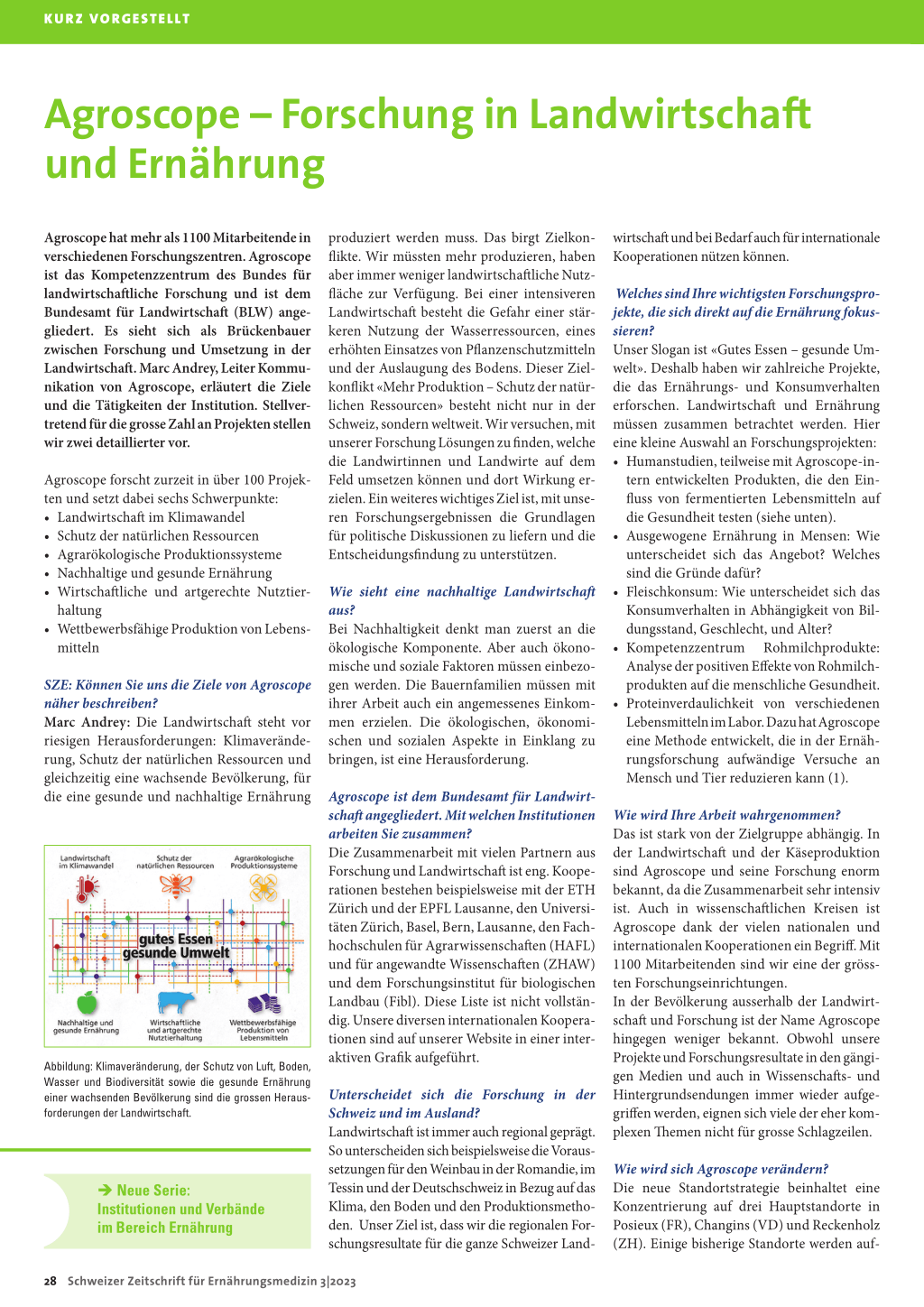 KURZ VORGESTELLT

Agroscope – Forschung in Landwirtschaft und Ernährung

Agroscope hat mehr als 1100 Mitarbeitende in verschiedenen Forschungszentren. Agroscope ist das Kompetenzzentrum des Bundes für landwirtschaftliche Forschung und ist dem Bundesamt für Landwirtschaft (BLW) angegliedert. Es sieht sich als Brückenbauer zwischen Forschung und Umsetzung in der Landwirtschaft. Marc Andrey, Leiter Kommunikation von Agroscope, erläutert die Ziele und die Tätigkeiten der Institution. Stellvertretend für die grosse Zahl an Projekten stellen wir zwei detaillierter vor.

Agroscope forscht zurzeit in über 100 Projekten und setzt dabei sechs Schwerpunkte:
• Landwirtschaft im Klimawandel
• Schutz der natürlichen Ressourcen
• Agrarökologische Produktionssysteme
• Nachhaltige und gesunde Ernährung
• Wirtschaftliche und artgerechte Nutztierhaltung
• Wettbewerbsfähige Produktion von Lebensmitteln

SZE: Können Sie uns die Ziele von Agroscope näher beschreiben?
Marc Andrey: Die Landwirtschaft steht vor riesigen Herausforderungen: Klimaveränderung, Schutz der natürlichen Ressourcen und gleichzeitig eine wachsende Bevölkerung, für die eine gesunde und nachhaltige Ernährung

Landwirtschaft im Klimawandel
Schutz der natürlichen Ressourcen
Agrarökologische Produktionssysteme
gutes Essen gesunde Umwelt
Nachhaltige und gesunde Ernährung
Wirtschaftliche und artgerechte Nutztierhaltung
Wettbewerbsfähige Produktion von Lebensmitteln

Abbildung: Klimaveränderung, der Schutz von Luft, Boden, Wasser und Biodiversität sowie die gesunde Ernährung einer wachsenden Bevölkerung sind die grossen Herausforderungen der Landwirtschaft.

➔ Neue Serie: Institutionen und Verbände im Bereich Ernährung

produziert werden muss. Das birgt Zielkonflikte. Wir müssten mehr produzieren, haben aber immer weniger landwirtschaftliche Nutzfläche zur Verfügung. Bei einer intensiveren Landwirtschaft besteht die Gefahr einer stärkeren Nutzung der Wasserressourcen, eines erhöhten Einsatzes von Pflanzenschutzmitteln und der Auslaugung des Bodens. Dieser Zielkonflikt «Mehr Produktion – Schutz der natürlichen Ressourcen» besteht nicht nur in der Schweiz, sondern weltweit. Wir versuchen, mit unserer Forschung Lösungen zu finden, welche die Landwirtinnen und Landwirte auf dem Feld umsetzen können und dort Wirkung erzielen. Ein weiteres wichtiges Ziel ist, mit unseren Forschungsergebnissen die Grundlagen für politische Diskussionen zu liefern und die Entscheidungsfindung zu unterstützen.

Wie sieht eine nachhaltige Landwirtschaft aus?
Bei Nachhaltigkeit denkt man zuerst an die ökologische Komponente. Aber auch ökonomische und soziale Faktoren müssen einbezogen werden. Die Bauernfamilien müssen mit ihrer Arbeit auch ein angemessenes Einkommen erzielen. Die ökologischen, ökonomischen und sozialen Aspekte in Einklang zu bringen, ist eine Herausforderung.

Agroscope ist dem Bundesamt für Landwirtschaft angegliedert. Mit welchen Institutionen arbeiten Sie zusammen?
Die Zusammenarbeit mit vielen Partnern aus Forschung und Landwirtschaft ist eng. Kooperationen bestehen beispielsweise mit der ETH Zürich und der EPFL Lausanne, den Universitäten Zürich, Basel, Bern, Lausanne, den Fachhochschulen für Agrarwissenschaften (HAFL) und für angewandte Wissenschaften (ZHAW) und dem Forschungsinstitut für biologischen Landbau (Fibl). Diese Liste ist nicht vollständig. Unsere diversen internationalen Kooperationen sind auf unserer Website in einer interaktiven Grafik aufgeführt.

Unterscheidet sich die Forschung in der Schweiz und im Ausland?
Landwirtschaft ist immer auch regional geprägt. So unterscheiden sich beispielsweise die Voraussetzungen für den Weinbau in der Romandie, im Tessin und der Deutschschweiz in Bezug auf das Klima, den Boden und den Produktionsmethoden. Unser Ziel ist, dass wir die regionalen Forschungsresultate für die ganze Schweizer Landwirtschaft und bei Bedarf auch für internationale Kooperationen nützen können.

Welches sind Ihre wichtigsten Forschungsprojekte, die sich direkt auf die Ernährung fokussieren?
Unser Slogan ist «Gutes Essen – gesunde Umwelt». Deshalb haben wir zahlreiche Projekte, die das Ernährungs- und Konsumverhalten erforschen. Landwirtschaft und Ernährung müssen zusammen betrachtet werden. Hier eine kleine Auswahl an Forschungsprojekten:
• Humanstudien, teilweise mit Agroscope-intern entwickelten Produkten, die den Einfluss von fermentierten Lebensmitteln auf die Gesundheit testen (siehe unten).
• Ausgewogene Ernährung in Mensen: Wie unterscheidet sich das Angebot? Welches sind die Gründe dafür?
• Fleischkonsum: Wie unterscheidet sich das Konsumverhalten in Abhängigkeit von Bildungsstand, Geschlecht, und Alter?
• Kompetenzzentrum Rohmilchprodukte: Analyse der positiven Effekte von Rohmilchprodukten auf die menschliche Gesundheit.
• Proteinverdaulichkeit von verschiedenen Lebensmitteln im Labor. Dazu hat Agroscope eine Methode entwickelt, die in der Ernährungsforschung aufwändige Versuche an Mensch und Tier reduzieren kann (1).

Wie wird Ihre Arbeit wahrgenommen?
Das ist stark von der Zielgruppe abhängig. In der Landwirtschaft und der Käseproduktion sind Agroscope und seine Forschung enorm bekannt, da die Zusammenarbeit sehr intensiv ist. Auch in wissenschaftlichen Kreisen ist Agroscope dank der vielen nationalen und internationalen Kooperationen ein Begriff. Mit 1100 Mitarbeitenden sind wir eine der grössten Forschungseinrichtungen.
In der Bevölkerung ausserhalb der Landwirtschaft und Forschung ist der Name Agroscope hingegen weniger bekannt. Obwohl unsere Projekte und Forschungsresultate in den gängigen Medien und auch in Wissenschafts- und Hintergrundsendungen immer wieder aufgegriffen werden, eignen sich viele der eher komplexen Themen nicht für grosse Schlagzeilen.

Wie wird sich Agroscope verändern?
Die neue Standortstrategie beinhaltet eine Konzentrierung auf drei Hauptstandorte in Posieux (FR), Changins (VD) und Reckenholz (ZH). Einige bisherige Standorte werden auf-

28 Schweizer Zeitschrift für Ernährungsmedizin 3|2023